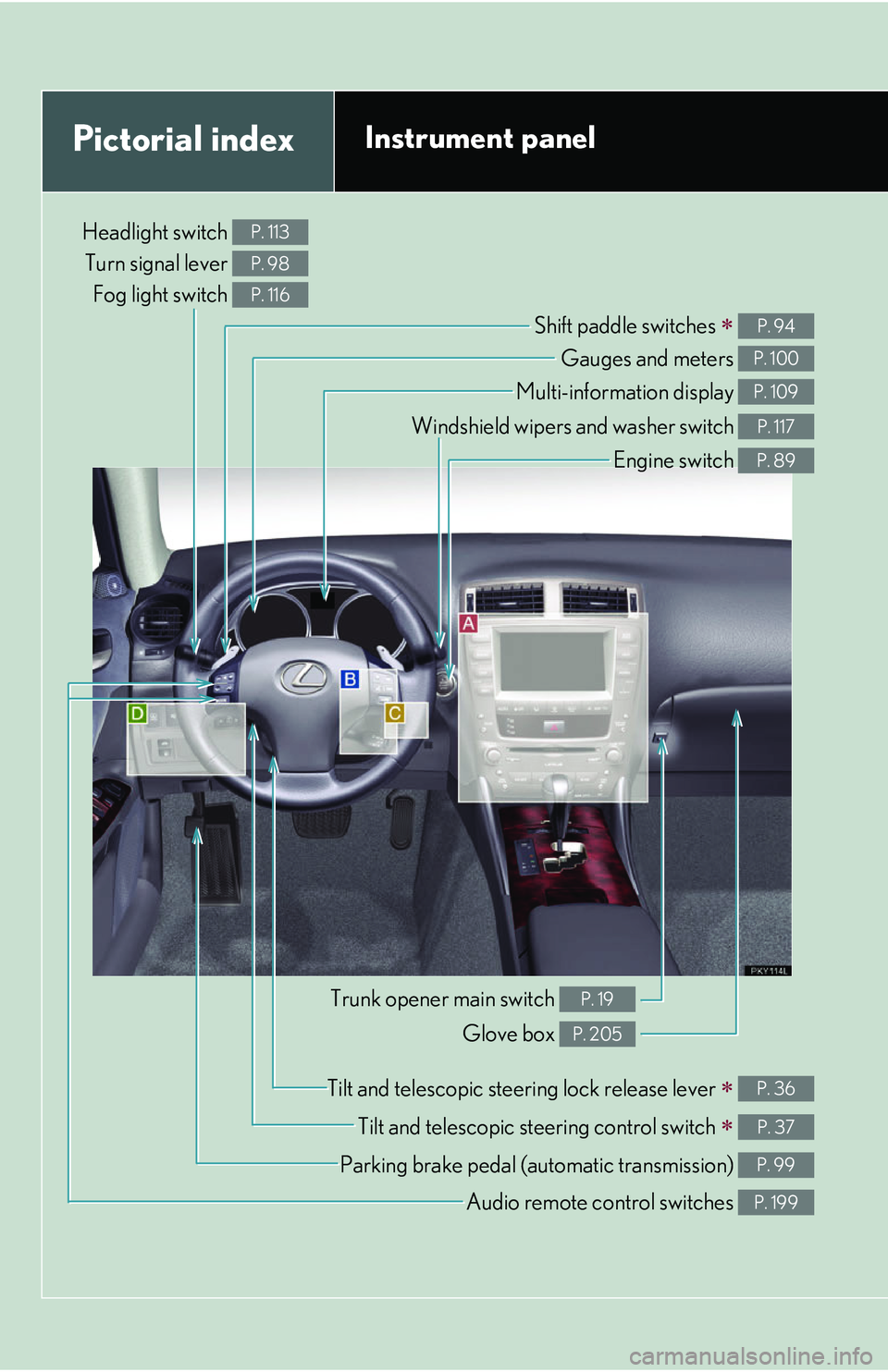 Pictorial index

Instrument panel

Headlight switch P. 113
Turn signal lever P. 98
Fog light switch P. 116

Shift paddle switches * P. 94
Gauges and meters P. 100
Multi-information display P. 109
Windshield wipers and washer switch P. 117
Engine switch P. 89

A
B
C
D

PKY114L

Trunk opener main switch P. 19
Glove box P. 205

Tilt and telescopic steering lock release lever * P. 36
Tilt and telescopic steering control switch * P. 37
Parking brake pedal (automatic transmission) P. 99
Audio remote control switches P. 199

carmanualsonline.info